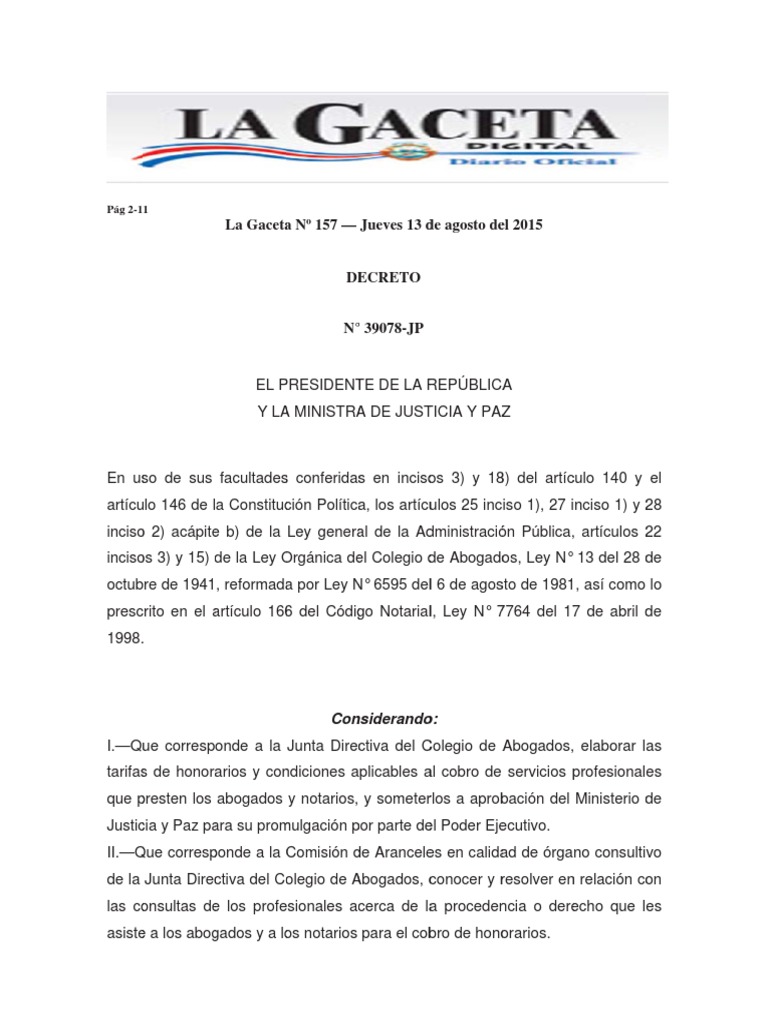 LA GACETA
DIGITAL
Diario Oficial

Pág 2-11

La Gaceta Nº 157 — Jueves 13 de agosto del 2015

DECRETO

N° 39078-JP

EL PRESIDENTE DE LA REPÚBLICA
Y LA MINISTRA DE JUSTICIA Y PAZ

En uso de sus facultades conferidas en incisos 3) y 18) del artículo 140 y el artículo 146 de la Constitución Política, los artículos 25 inciso 1), 27 inciso 1) y 28 inciso 2) acápite b) de la Ley general de la Administración Pública, artículos 22 incisos 3) y 15) de la Ley Orgánica del Colegio de Abogados, Ley N° 13 del 28 de octubre de 1941, reformada por Ley N° 6595 del 6 de agosto de 1981, así como lo prescrito en el artículo 166 del Código Notarial, Ley N° 7764 del 17 de abril de 1998.

Considerando:

I.—Que corresponde a la Junta Directiva del Colegio de Abogados, elaborar las tarifas de honorarios y condiciones aplicables al cobro de servicios profesionales que presten los abogados y notarios, y someterlos a aprobación del Ministerio de Justicia y Paz para su promulgación por parte del Poder Ejecutivo.

II.—Que corresponde a la Comisión de Aranceles en calidad de órgano consultivo de la Junta Directiva del Colegio de Abogados, conocer y resolver en relación con las consultas de los profesionales acerca de la procedencia o derecho que les asiste a los abogados y a los notarios para el cobro de honorarios.